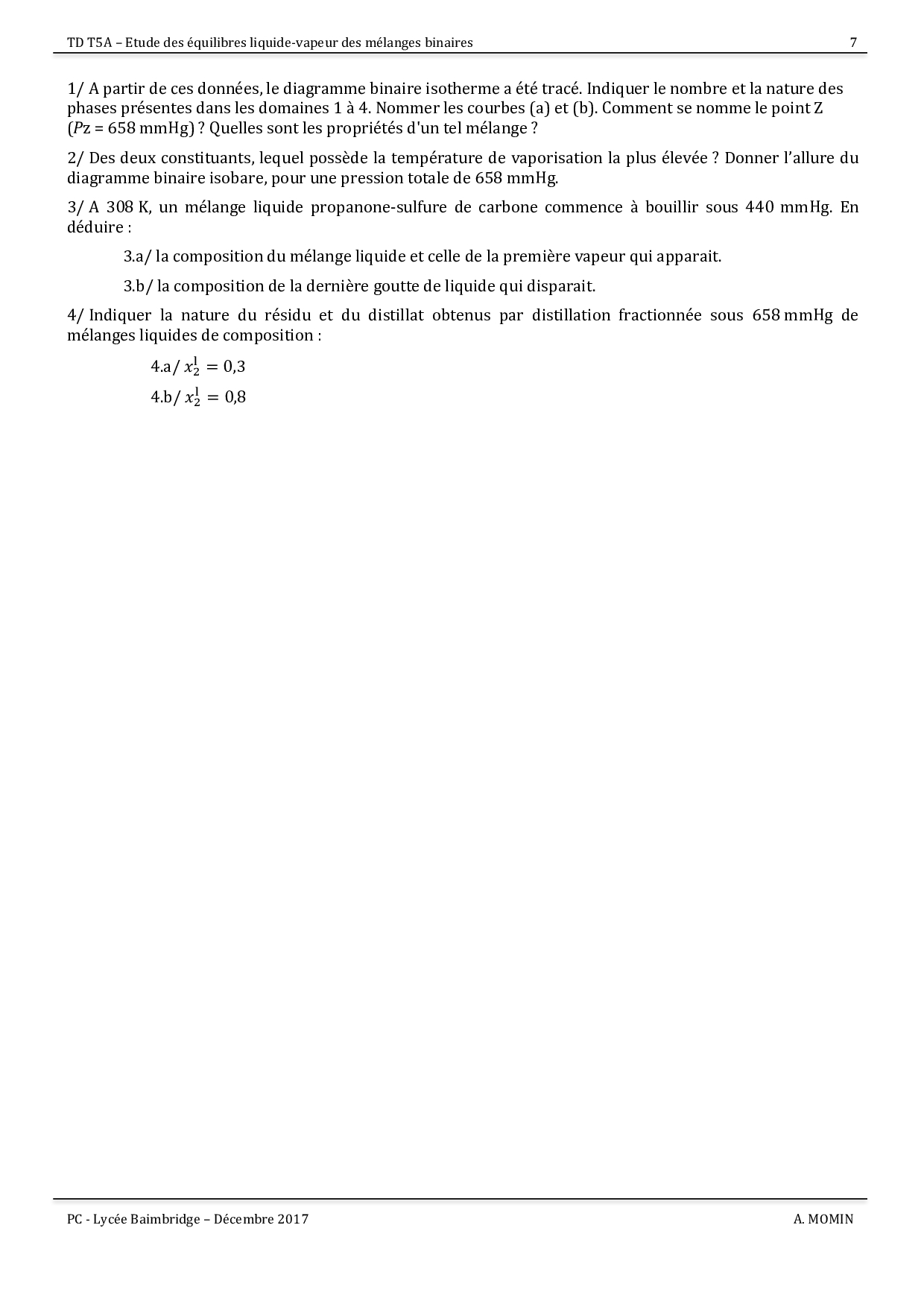 TD T5A – Etude des équilibres liquide-vapeur des mélanges binaires 7

1/ A partir de ces données, le diagramme binaire isotherme a été tracé. Indiquer le nombre et la nature des phases présentes dans les domaines 1 à 4. Nommer les courbes (a) et (b). Comment se nomme le point Z ($P$z = 658 mmHg) ? Quelles sont les propriétés d'un tel mélange ?

2/ Des deux constituants, lequel possède la température de vaporisation la plus élevée ? Donner l'allure du diagramme binaire isobare, pour une pression totale de 658 mmHg.

3/ A 308 K, un mélange liquide propanone-sulfure de carbone commence à bouillir sous 440 mmHg. En déduire :

3.a/ la composition du mélange liquide et celle de la première vapeur qui apparait.

3.b/ la composition de la dernière goutte de liquide qui disparait.

4/ Indiquer la nature du résidu et du distillat obtenus par distillation fractionnée sous 658 mmHg de mélanges liquides de composition :

4.a/ $x_2^l = 0{,}3$

4.b/ $x_2^l = 0{,}8$

PC - Lycée Baimbridge – Décembre 2017 A. MOMIN